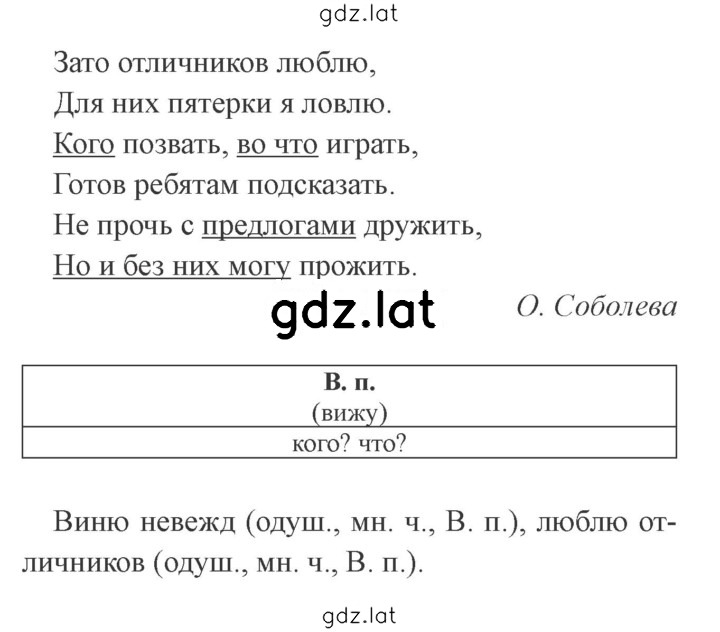 gdz.lat

Зато отличников люблю,
Для них пятерки я ловлю.
Кого позвать, во что играть,
Готов ребятам подсказать.
Не прочь с предлогами дружить,
Но и без них могу прожить.

gdz.lat

О. Соболева

| В. п. (вижу) |
|---|
| кого? что? |

Виню невежд (одуш., мн. ч., В. п.), люблю отличников (одуш., мн. ч., В. п.).

gdz.lat